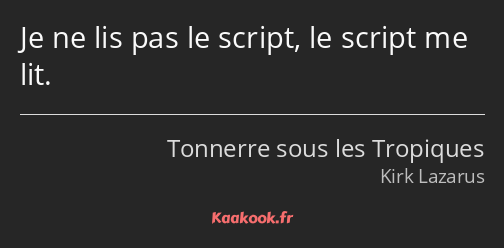 Je ne lis pas le script, le script me lit.

Tonnerre sous les Tropiques
Kirk Lazarus

Kaakook.fr